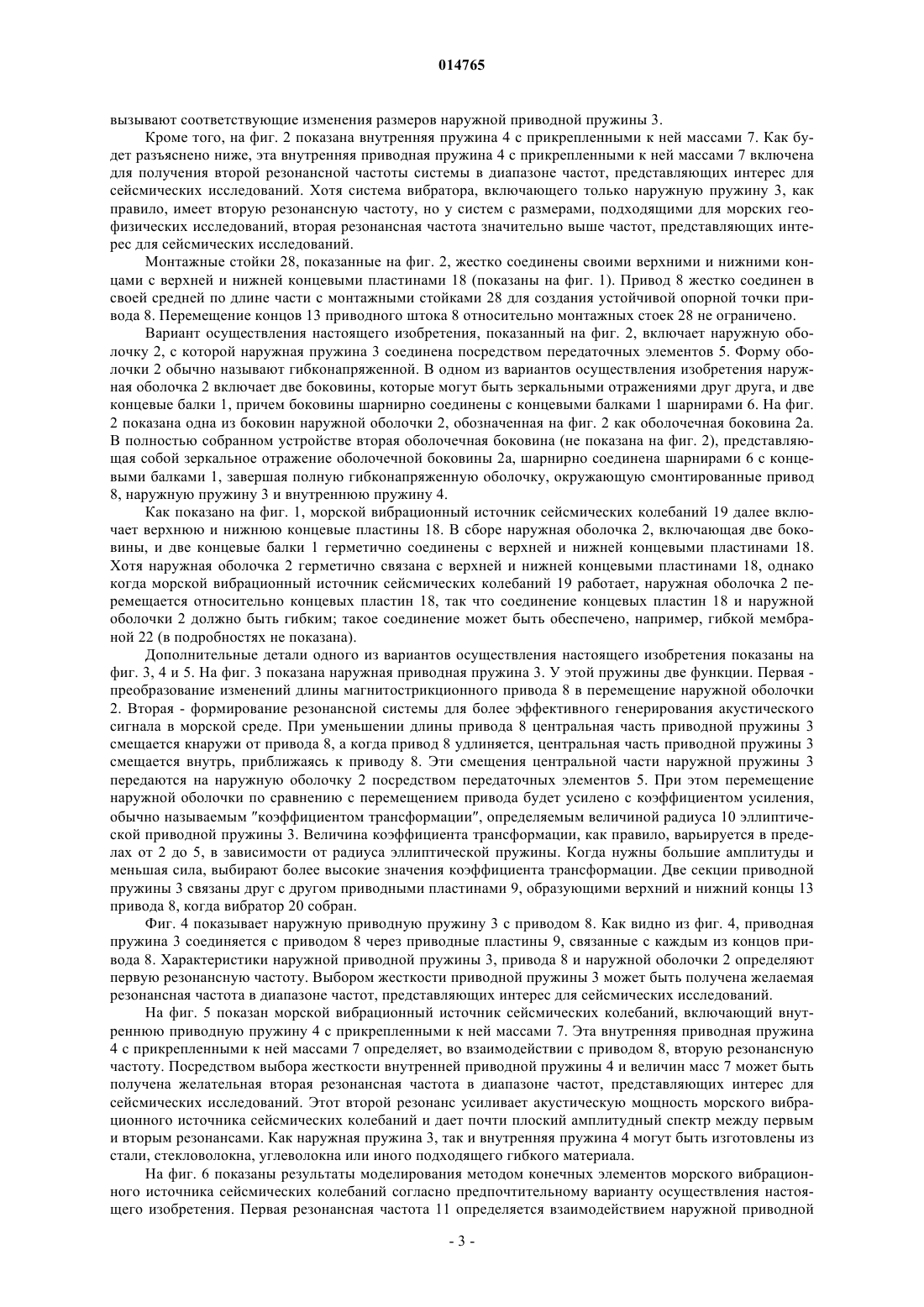 014765

вызывают соответствующие изменения размеров наружной приводной пружины 3.

Кроме того, на фиг. 2 показана внутренняя пружина 4 с прикрепленными к ней массами 7. Как будет разъяснено ниже, эта внутренняя приводная пружина 4 с прикрепленными к ней массами 7 включена для получения второй резонансной частоты системы в диапазоне частот, представляющих интерес для сейсмических исследований. Хотя система вибратора, включающего только наружную пружину 3, как правило, имеет вторую резонансную частоту, но у систем с размерами, подходящими для морских геофизических исследований, вторая резонансная частота значительно выше частот, представляющих интерес для сейсмических исследований.

Монтажные стойки 28, показанные на фиг. 2, жестко соединены своими верхними и нижними концами с верхней и нижней концевыми пластинами 18 (показаны на фиг. 1). Привод 8 жестко соединен в своей средней по длине части с монтажными стойками 28 для создания устойчивой опорной точки привода 8. Перемещение концов 13 приводного штока 8 относительно монтажных стоек 28 не ограничено.

Вариант осуществления настоящего изобретения, показанный на фиг. 2, включает наружную оболочку 2, с которой наружная пружина 3 соединена посредством передаточных элементов 5. Форму оболочки 2 обычно называют гибконапряженной. В одном из вариантов осуществления изобретения наружная оболочка 2 включает две боковины, которые могут быть зеркальными отражениями друг друга, и две концевые балки 1, причем боковины шарнирно соединены с концевыми балками 1 шарнирами 6. На фиг. 2 показана одна из боковин наружной оболочки 2, обозначенная на фиг. 2 как оболочечная боковина 2а. В полностью собранном устройстве вторая оболочечная боковина (не показана на фиг. 2), представляющая собой зеркальное отражение оболочечной боковины 2а, шарнирно соединена шарнирами 6 с концевыми балками 1, завершая полную гибконапряженную оболочку, окружающую смонтированные привод 8, наружную пружину 3 и внутреннюю пружину 4.

Как показано на фиг. 1, морской вибрационный источник сейсмических колебаний 19 далее включает верхнюю и нижнюю концевые пластины 18. В сборе наружная оболочка 2, включающая две боковины, и две концевые балки 1 герметично соединены с верхней и нижней концевыми пластинами 18. Хотя наружная оболочка 2 герметично связана с верхней и нижней концевыми пластинами 18, однако когда морской вибрационный источник сейсмических колебаний 19 работает, наружная оболочка 2 перемещается относительно концевых пластин 18, так что соединение концевых пластин 18 и наружной оболочки 2 должно быть гибким; такое соединение может быть обеспечено, например, гибкой мембраной 22 (в подробностях не показана).

Дополнительные детали одного из вариантов осуществления настоящего изобретения показаны на фиг. 3, 4 и 5. На фиг. 3 показана наружная приводная пружина 3. У этой пружины две функции. Первая - преобразование изменений длины магнитострикционного привода 8 в перемещение наружной оболочки 2. Вторая - формирование резонансной системы для более эффективного генерирования акустического сигнала в морской среде. При уменьшении длины привода 8 центральная часть приводной пружины 3 смещается кнаружи от привода 8, а когда привод 8 удлиняется, центральная часть приводной пружины 3 смещается внутрь, приближаясь к приводу 8. Эти смещения центральной части наружной пружины 3 передаются на наружную оболочку 2 посредством передаточных элементов 5. При этом перемещение наружной оболочки по сравнению с перемещением привода будет усилено с коэффициентом усиления, обычно называемым "коэффициентом трансформации", определяемым величиной радиуса 10 эллиптической приводной пружины 3. Величина коэффициента трансформации, как правило, варьируется в пределах от 2 до 5, в зависимости от радиуса эллиптической пружины. Когда нужны большие амплитуды и меньшая сила, выбирают более высокие значения коэффициента трансформации. Две секции приводной пружины 3 связаны друг с другом приводными пластинами 9, образующими верхний и нижний концы 13 привода 8, когда вибратор 20 собран.

Фиг. 4 показывает наружную приводную пружину 3 с приводом 8. Как видно из фиг. 4, приводная пружина 3 соединяется с приводом 8 через приводные пластины 9, связанные с каждым из концов привода 8. Характеристики наружной приводной пружины 3, привода 8 и наружной оболочки 2 определяют первую резонансную частоту. Выбором жесткости приводной пружины 3 может быть получена желаемая резонансная частота в диапазоне частот, представляющих интерес для сейсмических исследований.

На фиг. 5 показан морской вибрационный источник сейсмических колебаний, включающий внутреннюю приводную пружину 4 с прикрепленными к ней массами 7. Эта внутренняя приводная пружина 4 с прикрепленными к ней массами 7 определяет, во взаимодействии с приводом 8, вторую резонансную частоту. Посредством выбора жесткости внутренней приводной пружины 4 и величин масс 7 может быть получена желательная вторая резонансная частота в диапазоне частот, представляющих интерес для сейсмических исследований. Этот второй резонанс усиливает акустическую мощность морского вибрационного источника сейсмических колебаний и дает почти плоский амплитудный спектр между первым и вторым резонансами. Как наружная пружина 3, так и внутренняя пружина 4 могут быть изготовлены из стали, стекловолокна, углеволокна или иного подходящего гибкого материала.

На фиг. 6 показаны результаты моделирования методом конечных элементов морского вибрационного источника сейсмических колебаний согласно предпочтительному варианту осуществления настоящего изобретения. Первая резонансная частота 11 определяется взаимодействием наружной приводной

- 3 -